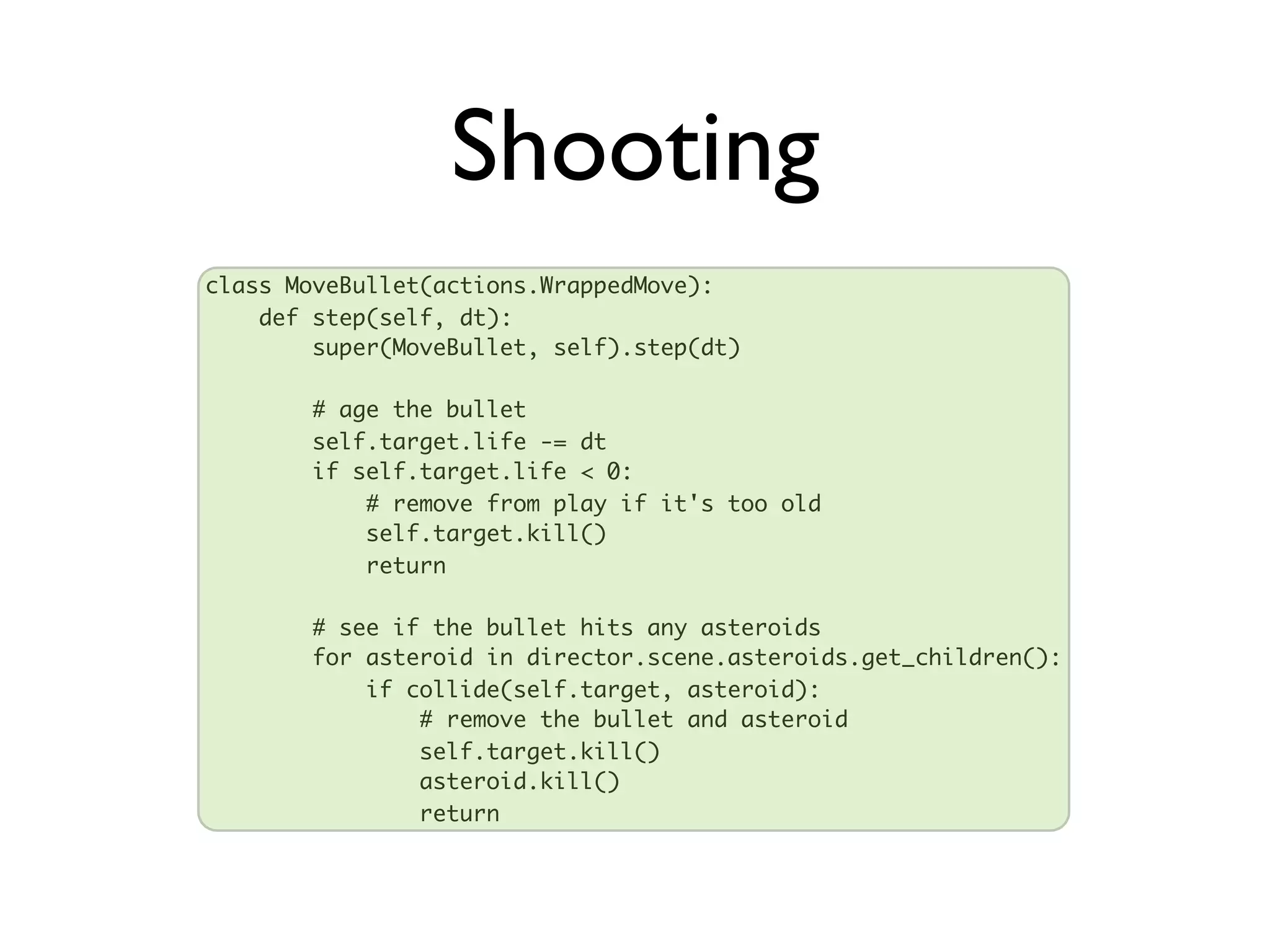 Shooting

class MoveBullet(actions.WrappedMove):
    def step(self, dt):
        super(MoveBullet, self).step(dt)

        # age the bullet
        self.target.life -= dt
        if self.target.life < 0:
            # remove from play if it's too old
            self.target.kill()
            return

        # see if the bullet hits any asteroids
        for asteroid in director.scene.asteroids.get_children():
            if collide(self.target, asteroid):
                # remove the bullet and asteroid
                self.target.kill()
                asteroid.kill()
                return